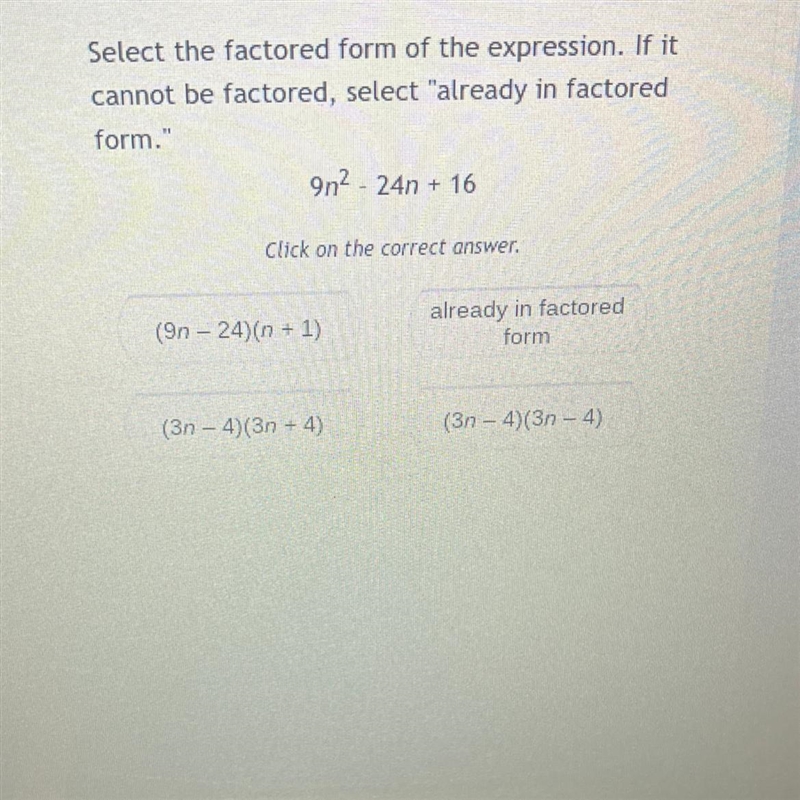 Select the factored form of the expression. If it cannot be factored, select "already in factored form."

$9n^2 - 24n + 16$

Click on the correct answer.

$(9n - 24)(n + 1)$

already in factored form

$(3n - 4)(3n + 4)$

$(3n - 4)(3n - 4)$